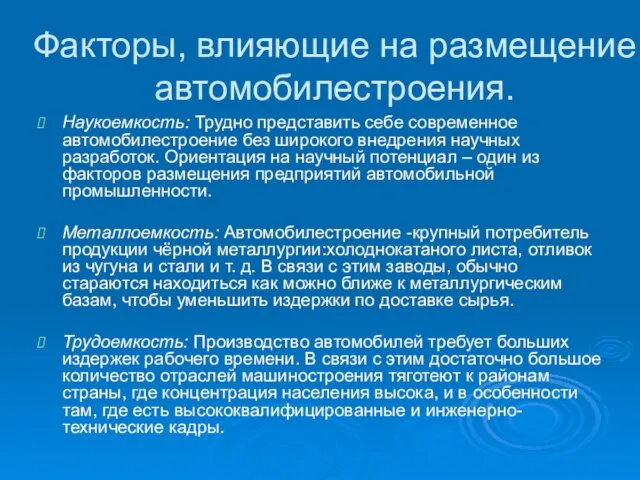 Факторы, влияющие на размещение автомобилестроения.

Наукоемкость: Трудно представить себе современное автомобилестроение без широкого внедрения научных разработок. Ориентация на научный потенциал – один из факторов размещения предприятий автомобильной промышленности.

Металлоемкость: Автомобилестроение -крупный потребитель продукции чёрной металлургии:холоднокатаного листа, отливок из чугуна и стали и т. д. В связи с этим заводы, обычно стараются находиться как можно ближе к металлургическим базам, чтобы уменьшить издержки по доставке сырья.

Трудоемкость: Производство автомобилей требует больших издержек рабочего времени. В связи с этим достаточно большое количество отраслей машиностроения тяготеют к районам страны, где концентрация населения высока, и в особенности там, где есть высококвалифицированные и инженерно-технические кадры.